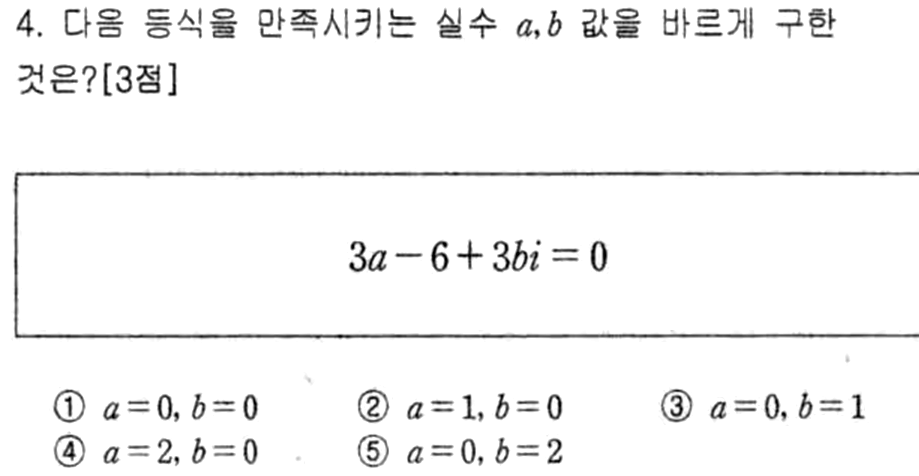 4. 다음 등식을 만족시키는 실수 $a, b$ 값을 바르게 구한 것은?[3점]

$3a-6+3bi=0$

① $a=0, b=0$ ② $a=1, b=0$ ③ $a=0, b=1$
④ $a=2, b=0$ ⑤ $a=0, b=2$